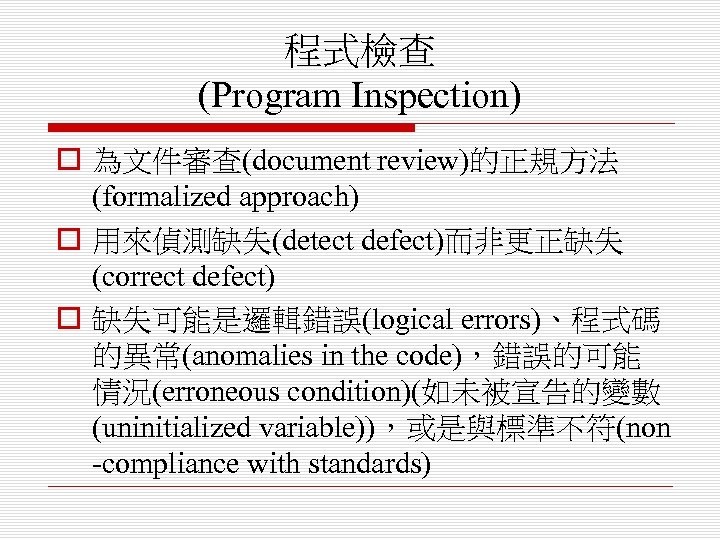 程式檢查
(Program Inspection)

□ 為文件審查(document review)的正規方法(formalized approach)

□ 用來偵測缺失(detect defect)而非更正缺失(correct defect)

□ 缺失可能是邏輯錯誤(logical errors)、程式碼的異常(anomalies in the code)，錯誤的可能情況(erroneous condition)(如未被宣告的變數(uninitialized variable))，或是與標準不符(non-compliance with standards)